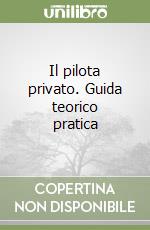 unilibro

Il pilota privato. Guida teorico pratica

COPERTINA NON DISPONIBILE